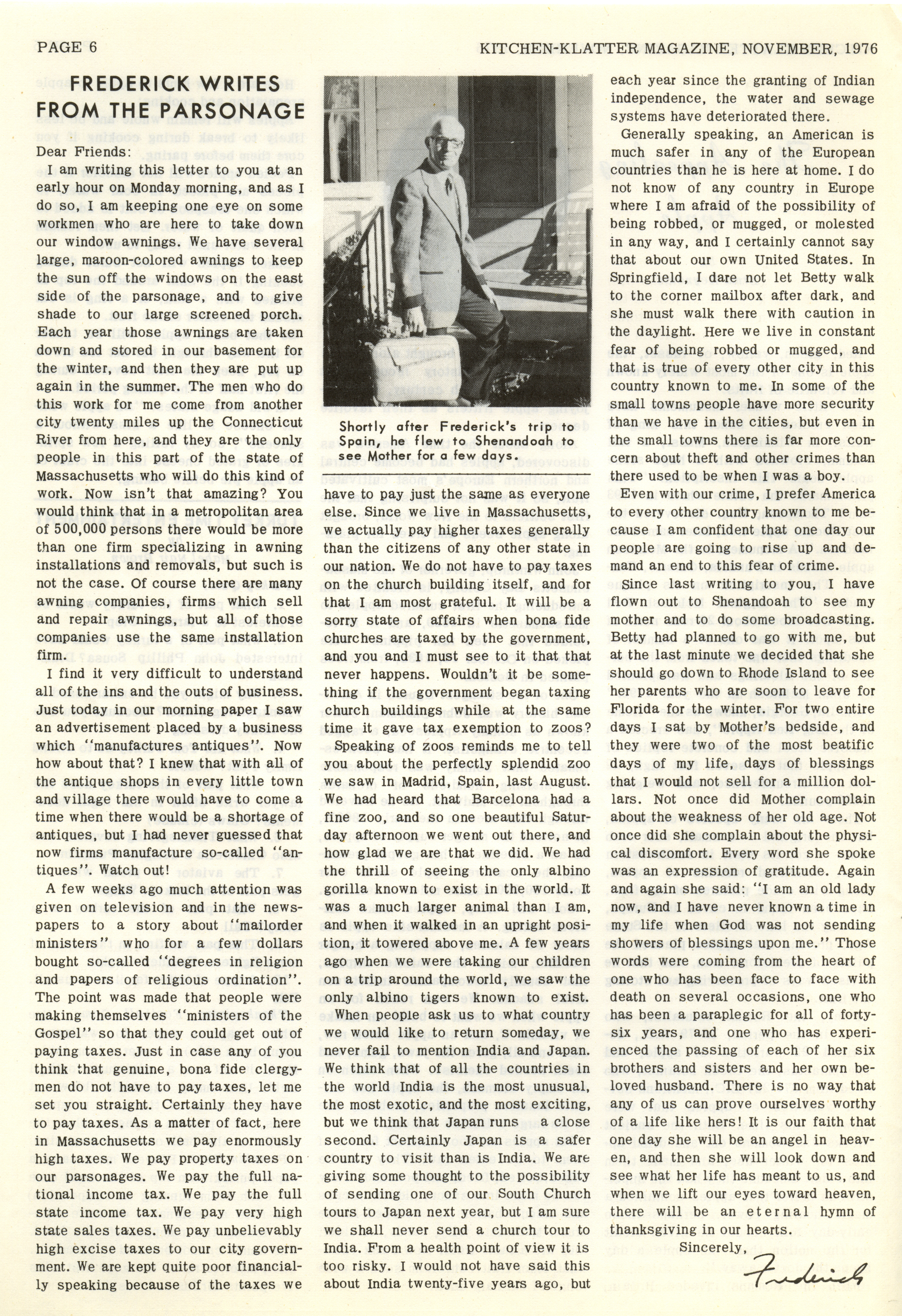 PAGE 6

KITCHEN-KLATTER MAGAZINE, NOVEMBER, 1976

FREDERICK WRITES FROM THE PARSONAGE

Dear Friends:

I am writing this letter to you at an early hour on Monday morning, and as I do so, I am keeping one eye on some workmen who are here to take down our window awnings. We have several large, maroon-colored awnings to keep the sun off the windows on the east side of the parsonage, and to give shade to our large screened porch. Each year those awnings are taken down and stored in our basement for the winter, and then they are put up again in the summer. The men who do this work for me come from another city twenty miles up the Connecticut River from here, and they are the only people in this part of the state of Massachusetts who will do this kind of work. Now isn't that amazing? You would think that in a metropolitan area of 500,000 persons there would be more than one firm specializing in awning installations and removals, but such is not the case. Of course there are many awning companies, firms which sell and repair awnings, but all of those companies use the same installation firm.

I find it very difficult to understand all of the ins and the outs of business. Just today in our morning paper I saw an advertisement placed by a business which "manufactures antiques". Now how about that? I knew that with all of the antique shops in every little town and village there would have to come a time when there would be a shortage of antiques, but I had never guessed that now firms manufacture so-called "antiques". Watch out!

A few weeks ago much attention was given on television and in the newspapers to a story about "mailorder ministers" who for a few dollars bought so-called "degrees in religion and papers of religious ordination". The point was made that people were making themselves "ministers of the Gospel" so that they could get out of paying taxes. Just in case any of you think that genuine, bona fide clergymen do not have to pay taxes, let me set you straight. Certainly they have to pay taxes. As a matter of fact, here in Massachusetts we pay enormously high taxes. We pay property taxes on our parsonages. We pay the full national income tax. We pay the full state income tax. We pay very high state sales taxes. We pay unbelievably high excise taxes to our city government. We are kept quite poor financially speaking because of the taxes we

Shortly after Frederick's trip to Spain, he flew to Shenandoah to see Mother for a few days.

have to pay just the same as everyone else. Since we live in Massachusetts, we actually pay higher taxes generally than the citizens of any other state in our nation. We do not have to pay taxes on the church building itself, and for that I am most grateful. It will be a sorry state of affairs when bona fide churches are taxed by the government, and you and I must see to it that that never happens. Wouldn't it be something if the government began taxing church buildings while at the same time it gave tax exemption to zoos?

Speaking of zoos reminds me to tell you about the perfectly splendid zoo we saw in Madrid, Spain, last August. We had heard that Barcelona had a fine zoo, and so one beautiful Saturday afternoon we went out there, and how glad we are that we did. We had the thrill of seeing the only albino gorilla known to exist in the world. It was a much larger animal than I am, and when it walked in an upright position, it towered above me. A few years ago when we were taking our children on a trip around the world, we saw the only albino tigers known to exist.

When people ask us to what country we would like to return someday, we never fail to mention India and Japan. We think that of all the countries in the world India is the most unusual, the most exotic, and the most exciting, but we think that Japan runs a close second. Certainly Japan is a safer country to visit than is India. We are giving some thought to the possibility of sending one of our South Church tours to Japan next year, but I am sure we shall never send a church tour to India. From a health point of view it is too risky. I would not have said this about India twenty-five years ago, but each year since the granting of Indian independence, the water and sewage systems have deteriorated there.

Generally speaking, an American is much safer in any of the European countries than he is here at home. I do not know of any country in Europe where I am afraid of the possibility of being robbed, or mugged, or molested in any way, and I certainly cannot say that about our own United States. In Springfield, I dare not let Betty walk to the corner mailbox after dark, and she must walk there with caution in the daylight. Here we live in constant fear of being robbed or mugged, and that is true of every other city in this country known to me. In some of the small towns people have more security than we have in the cities, but even in the small towns there is far more concern about theft and other crimes than there used to be when I was a boy.

Even with our crime, I prefer America to every other country known to me because I am confident that one day our people are going to rise up and demand an end to this fear of crime.

Since last writing to you, I have flown out to Shenandoah to see my mother and to do some broadcasting. Betty had planned to go with me, but at the last minute we decided that she should go down to Rhode Island to see her parents who are soon to leave for Florida for the winter. For two entire days I sat by Mother's bedside, and they were two of the most beatific days of my life, days of blessings that I would not sell for a million dollars. Not once did Mother complain about the weakness of her old age. Not once did she complain about the physical discomfort. Every word she spoke was an expression of gratitude. Again and again she said: "I am an old lady now, and I have never known a time in my life when God was not sending showers of blessings upon me." Those words were coming from the heart of one who has been face to face with death on several occasions, one who has been a paraplegic for all of forty-six years, and one who has experienced the passing of each of her six brothers and sisters and her own beloved husband. There is no way that any of us can prove ourselves worthy of a life like hers! It is our faith that one day she will be an angel in heaven, and then she will look down and see what her life has meant to us, and when we lift our eyes toward heaven, there will be an eternal hymn of thanksgiving in our hearts.

Sincerely,

Frederick